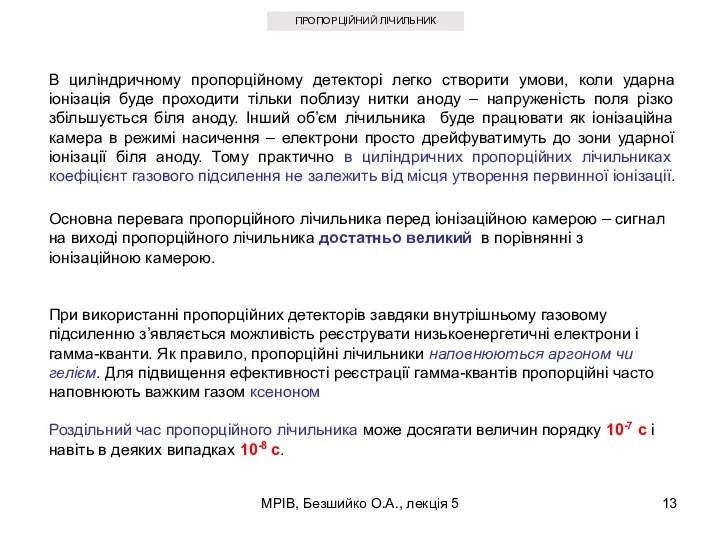 ПРОПОРЦІЙНИЙ ЛІЧИЛЬНИК

В циліндричному пропорційному детекторі легко створити умови, коли ударна іонізація буде проходити тільки поблизу нитки аноду – напруженість поля різко збільшується біля аноду. Інший об'єм лічильника буде працювати як іонізаційна камера в режимі насичення – електрони просто дрейфуватимуть до зони ударної іонізації біля аноду. Тому практично в циліндричних пропорційних лічильниках коефіцієнт газового підсилення не залежить від місця утворення первинної іонізації.

Основна перевага пропорційного лічильника перед іонізаційною камерою – сигнал на виході пропорційного лічильника достатньо великий в порівнянні з іонізаційною камерою.

При використанні пропорційних детекторів завдяки внутрішньому газовому підсиленню з'являється можливість реєструвати низькоенергетичні електрони і гамма-кванти. Як правило, пропорційні лічильники наповнюються аргоном чи гелієм. Для підвищення ефективності реєстрації гамма-квантів пропорційні часто наповнюють важким газом ксеноном

Роздільний час пропорційного лічильника може досягати величин порядку $10^{-7}$ с і навіть в деяких випадках $10^{-8}$ с.

МРІВ, Безшийко О.А., лекція 5

13